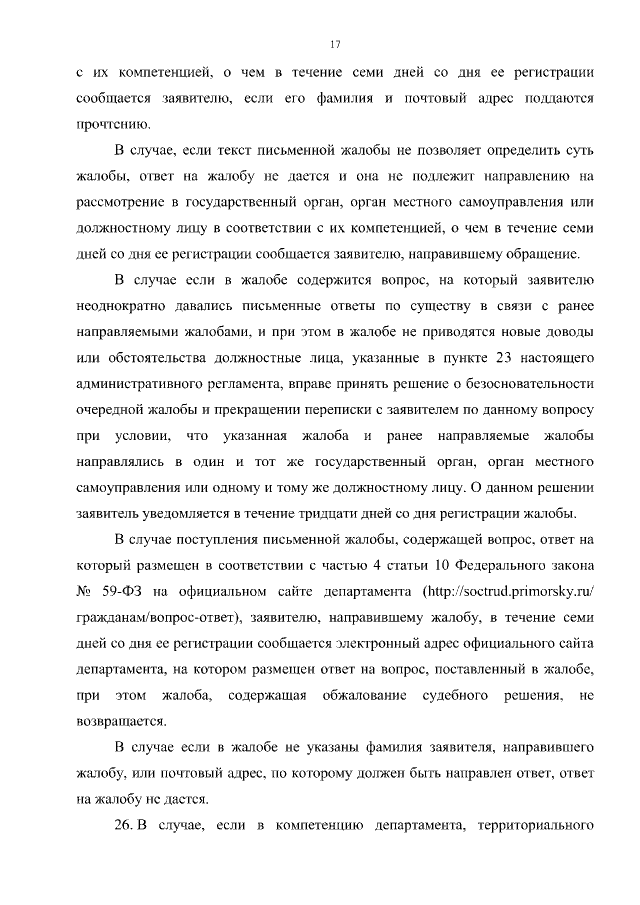 17

с их компетенцией, о чем в течение семи дней со дня ее регистрации сообщается заявителю, если его фамилия и почтовый адрес поддаются прочтению.

В случае, если текст письменной жалобы не позволяет определить суть жалобы, ответ на жалобу не дается и она не подлежит направлению на рассмотрение в государственный орган, орган местного самоуправления или должностному лицу в соответствии с их компетенцией, о чем в течение семи дней со дня ее регистрации сообщается заявителю, направившему обращение.

В случае если в жалобе содержится вопрос, на который заявителю неоднократно давались письменные ответы по существу в связи с ранее направляемыми жалобами, и при этом в жалобе не приводятся новые доводы или обстоятельства должностные лица, указанные в пункте 23 настоящего административного регламента, вправе принять решение о безосновательности очередной жалобы и прекращении переписки с заявителем по данному вопросу при условии, что указанная жалоба и ранее направляемые жалобы направлялись в один и тот же государственный орган, орган местного самоуправления или одному и тому же должностному лицу. О данном решении заявитель уведомляется в течение тридцати дней со дня регистрации жалобы.

В случае поступления письменной жалобы, содержащей вопрос, ответ на который размещен в соответствии с частью 4 статьи 10 Федерального закона № 59-ФЗ на официальном сайте департамента (http://soctrud.primorsky.ru/гражданам/вопрос-ответ), заявителю, направившему жалобу, в течение семи дней со дня ее регистрации сообщается электронный адрес официального сайта департамента, на котором размещен ответ на вопрос, поставленный в жалобе, при этом жалоба, содержащая обжалование судебного решения, не возвращается.

В случае если в жалобе не указаны фамилия заявителя, направившего жалобу, или почтовый адрес, по которому должен быть направлен ответ, ответ на жалобу не дается.

26. В случае, если в компетенцию департамента, территориального